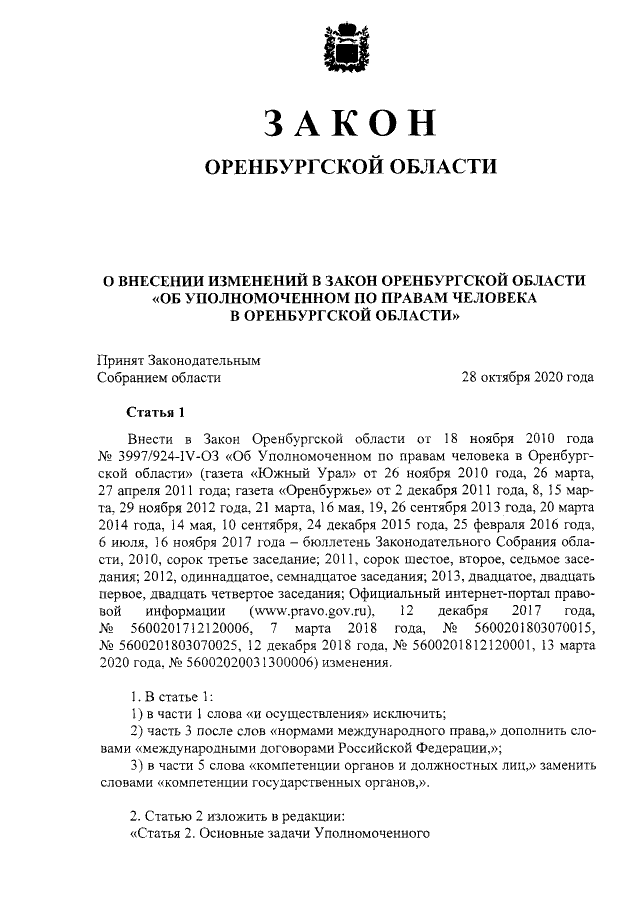 ЗАКОН

ОРЕНБУРГСКОЙ ОБЛАСТИ

О ВНЕСЕНИИ ИЗМЕНЕНИЙ В ЗАКОН ОРЕНБУРГСКОЙ ОБЛАСТИ «ОБ УПОЛНОМОЧЕННОМ ПО ПРАВАМ ЧЕЛОВЕКА В ОРЕНБУРГСКОЙ ОБЛАСТИ»

Принят Законодательным Собранием области

28 октября 2020 года

Статья 1

Внести в Закон Оренбургской области от 18 ноября 2010 года № 3997/924-IV-ОЗ «Об Уполномоченном по правам человека в Оренбургской области» (газета «Южный Урал» от 26 ноября 2010 года, 26 марта, 27 апреля 2011 года; газета «Оренбуржье» от 2 декабря 2011 года, 8, 15 марта, 29 ноября 2012 года, 21 марта, 16 мая, 19, 26 сентября 2013 года, 20 марта 2014 года, 14 мая, 10 сентября, 24 декабря 2015 года, 25 февраля 2016 года, 6 июля, 16 ноября 2017 года – бюллетень Законодательного Собрания области, 2010, сорок третье заседание; 2011, сорок шестое, второе, седьмое заседания; 2012, одиннадцатое, семнадцатое заседания; 2013, двадцатое, двадцать первое, двадцать четвертое заседания; Официальный интернет-портал правовой информации (www.pravo.gov.ru), 12 декабря 2017 года, № 5600201712120006, 7 марта 2018 года, № 5600201803070015, № 5600201803070025, 12 декабря 2018 года, № 5600201812120001, 13 марта 2020 года, № 5600202003130006) изменения.

1. В статье 1:
1) в части 1 слова «и осуществления» исключить;
2) часть 3 после слов «нормами международного права,» дополнить словами «международными договорами Российской Федерации,»;
3) в части 5 слова «компетенции органов и должностных лиц,» заменить словами «компетенции государственных органов,».

2. Статью 2 изложить в редакции:
«Статья 2. Основные задачи Уполномоченного